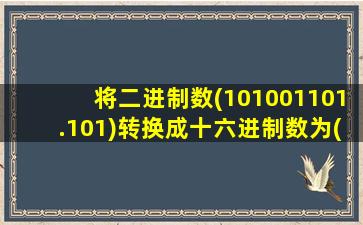 将二进制数(101001101.101)转换成十六进制数为(